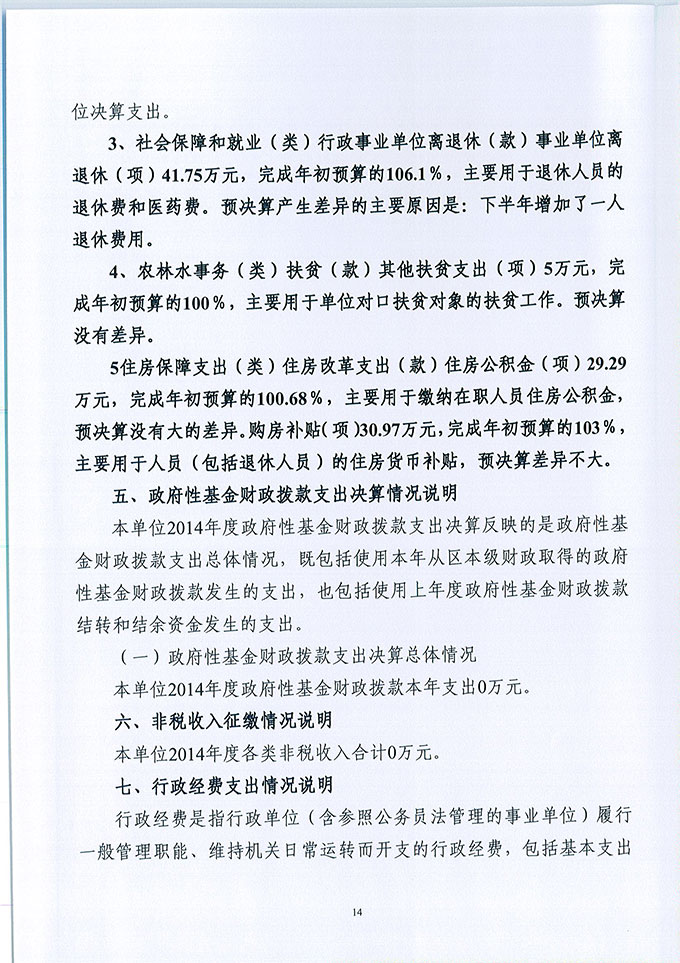 位决算支出。

3、社会保障和就业（类）行政事业单位离退休（款）事业单位离退休（项）41.75万元，完成年初预算的106.1%，主要用于退休人员的退休费和医药费。预决算产生差异的主要原因是：下半年增加了一人退休费用。

4、农林水事务（类）扶贫（款）其他扶贫支出（项）5万元，完成年初预算的100%，主要用于单位对口扶贫对象的扶贫工作。预决算没有差异。

5住房保障支出（类）住房改革支出（款）住房公积金（项）29.29万元，完成年初预算的100.68%，主要用于缴纳在职人员住房公积金，预决算没有大的差异。购房补贴（项）30.97万元，完成年初预算的103%，主要用于人员（包括退休人员）的住房货币补贴，预决算差异不大。

五、政府性基金财政拨款支出决算情况说明

本单位2014年度政府性基金财政拨款支出决算反映的是政府性基金财政拨款支出总体情况，既包括使用本年从区本级财政取得的政府性基金财政拨款发生的支出，也包括使用上年度政府性基金财政拨款结转和结余资金发生的支出。

（一）政府性基金财政拨款支出决算总体情况

本单位2014年度政府性基金财政拨款本年支出0万元。

六、非税收入征缴情况说明

本单位2014年度各类非税收入合计0万元。

七、行政经费支出情况说明

行政经费是指行政单位（含参照公务员法管理的事业单位）履行一般管理职能、维持机关日常运转而开支的行政经费，包括基本支出

14